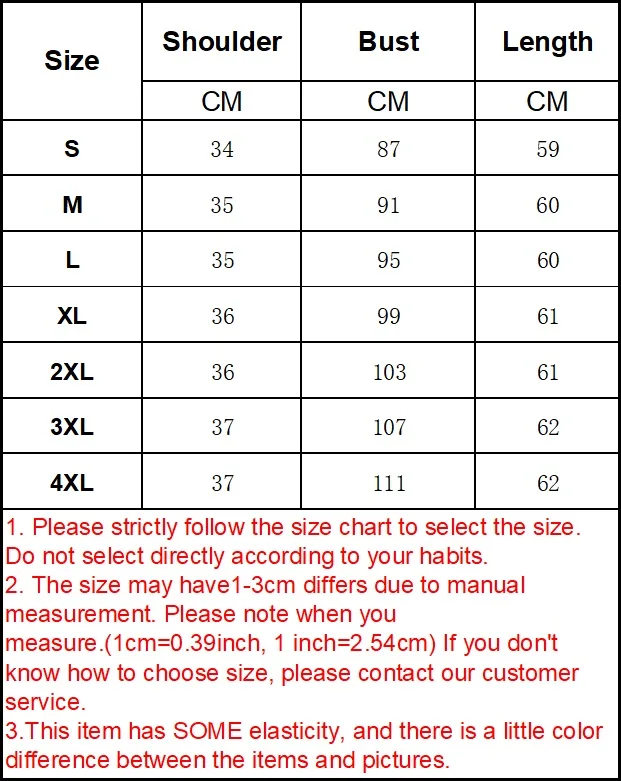 | Size | Shoulder | Bust | Length |
|---|---|---|---|
| | CM | CM | CM |
| S | 34 | 87 | 59 |
| M | 35 | 91 | 60 |
| L | 35 | 95 | 60 |
| XL | 36 | 99 | 61 |
| 2XL | 36 | 103 | 61 |
| 3XL | 37 | 107 | 62 |
| 4XL | 37 | 111 | 62 |

1. Please strictly follow the size chart to select the size. Do not select directly according to your habits.
2. The size may have1-3cm differs due to manual measurement. Please note when you measure.(1cm=0.39inch, 1 inch=2.54cm) If you don't know how to choose size, please contact our customer service.
3.This item has SOME elasticity, and there is a little color difference between the items and pictures.